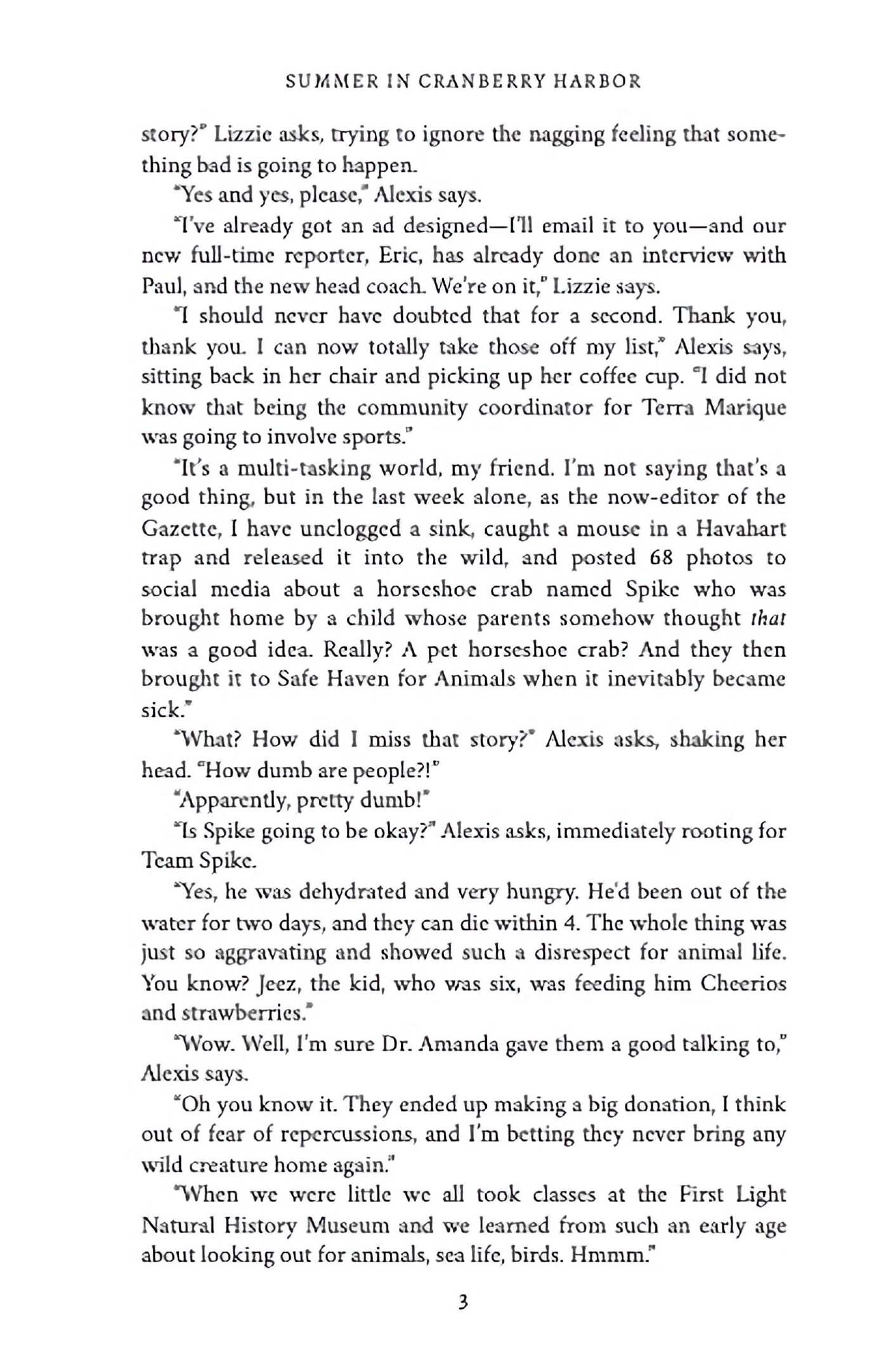 SUMMER IN CRANBERRY HARBOR

story?" Lizzie asks, trying to ignore the nagging feeling that something bad is going to happen.

"Yes and yes, please," Alexis says.

"I've already got an ad designed—I'll email it to you—and our new full-time reporter, Eric, has already done an interview with Paul, and the new head coach. We're on it," Lizzie says.

"I should never have doubted that for a second. Thank you, thank you. I can now totally take those off my list," Alexis says, sitting back in her chair and picking up her coffee cup. "I did not know that being the community coordinator for Terra Marique was going to involve sports."

"It's a multi-tasking world, my friend. I'm not saying that's a good thing, but in the last week alone, as the now-editor of the Gazette, I have unclogged a sink, caught a mouse in a Havahart trap and released it into the wild, and posted 68 photos to social media about a horseshoe crab named Spike who was brought home by a child whose parents somehow thought that was a good idea. Really? A pet horseshoe crab? And they then brought it to Safe Haven for Animals when it inevitably became sick."

"What? How did I miss that story?" Alexis asks, shaking her head. "How dumb are people?!"

"Apparently, pretty dumb!"

"Is Spike going to be okay?" Alexis asks, immediately rooting for Team Spike.

"Yes, he was dehydrated and very hungry. He'd been out of the water for two days, and they can die within 4. The whole thing was just so aggravating and showed such a disrespect for animal life. You know? Jeez, the kid, who was six, was feeding him Cheerios and strawberries."

"Wow. Well, I'm sure Dr. Amanda gave them a good talking to," Alexis says.

"Oh you know it. They ended up making a big donation, I think out of fear of repercussions, and I'm betting they never bring any wild creature home again."

"When we were little we all took classes at the First Light Natural History Museum and we learned from such an early age about looking out for animals, sea life, birds. Hmmm."

3